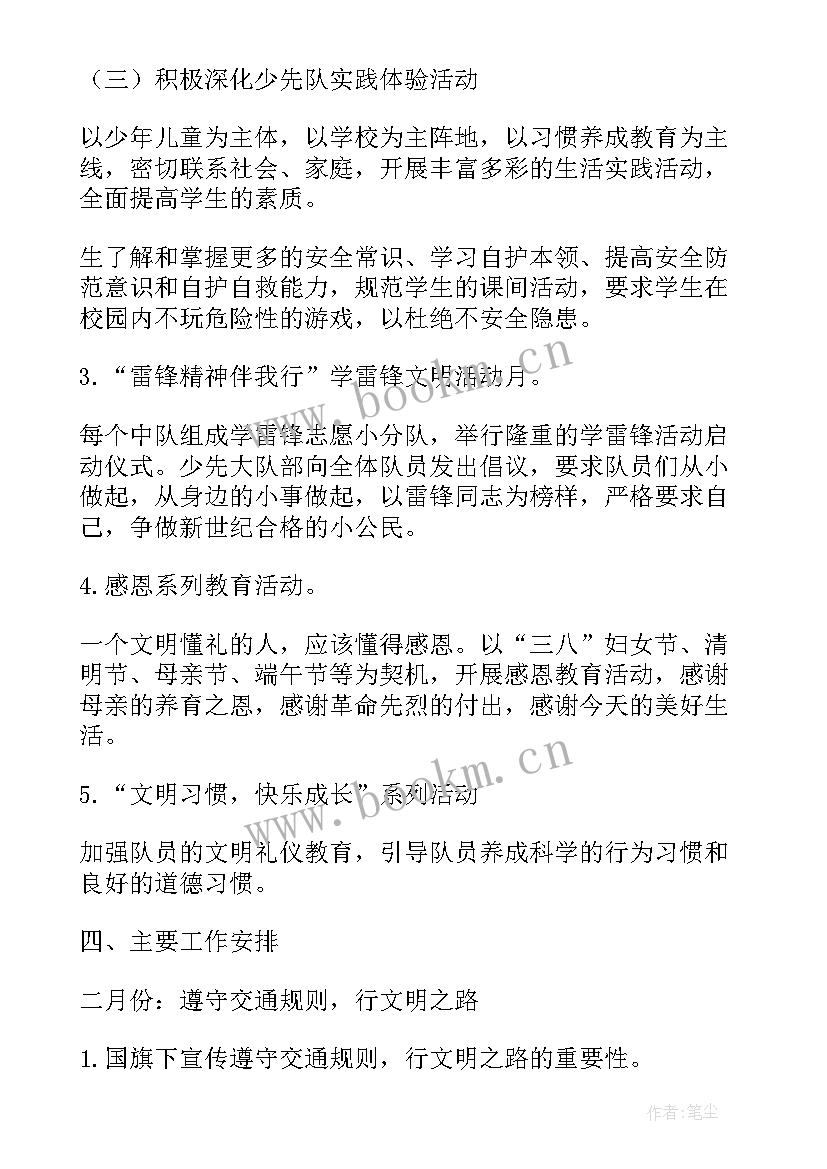 （三）积极深化少先队实践体验活动

以少年儿童为主体，以学校为主阵地，以习惯养成教育为主线，密切联系社会、家庭，开展丰富多彩的生活实践活动，全面提高学生的素质。

生了解和掌握更多的安全常识、学习自护本领、提高安全防范意识和自护自救能力，规范学生的课间活动，要求学生在校园内不玩危险性的游戏，以杜绝不安全隐患。

3.“雷锋精神伴我行”学雷锋文明活动月。

每个中队组成学雷锋志愿小分队，举行隆重的学雷锋活动启动仪式。少先大队部向全体队员发出倡议，要求队员们从小做起，从身边的小事做起，以雷锋同志为榜样，严格要求自己，争做新世纪合格的小公民。

4.感恩系列教育活动。

一个文明懂礼的人，应该懂得感恩。以“三八”妇女节、清明节、母亲节、端午节等为契机，开展感恩教育活动，感谢母亲的养育之恩，感谢革命先烈的付出，感谢今天的美好生活。

5.“文明习惯，快乐成长”系列活动

加强队员的文明礼仪教育，引导队员养成科学的行为习惯和良好的道德习惯。

四、主要工作安排

二月份：遵守交通规则，行文明之路

1.国旗下宣传遵守交通规则，行文明之路的重要性。

www.bookm.cn

www.bookm.cn

作者：笔尘